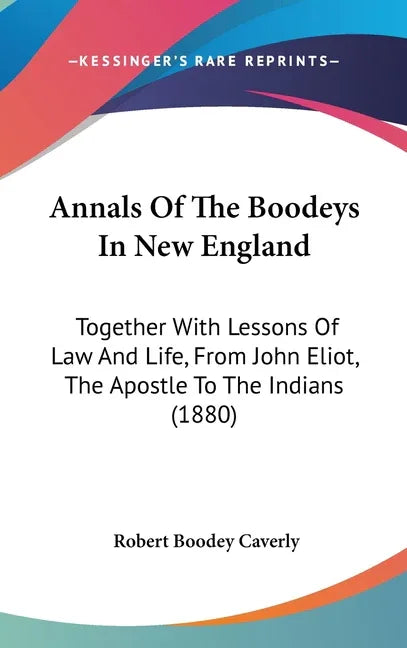 —KESSINGER'S RARE REPRINTS—

Annals Of The Boodeys In New England

Together With Lessons Of Law And Life, From John Eliot, The Apostle To The Indians (1880)

Robert Boodey Caverly